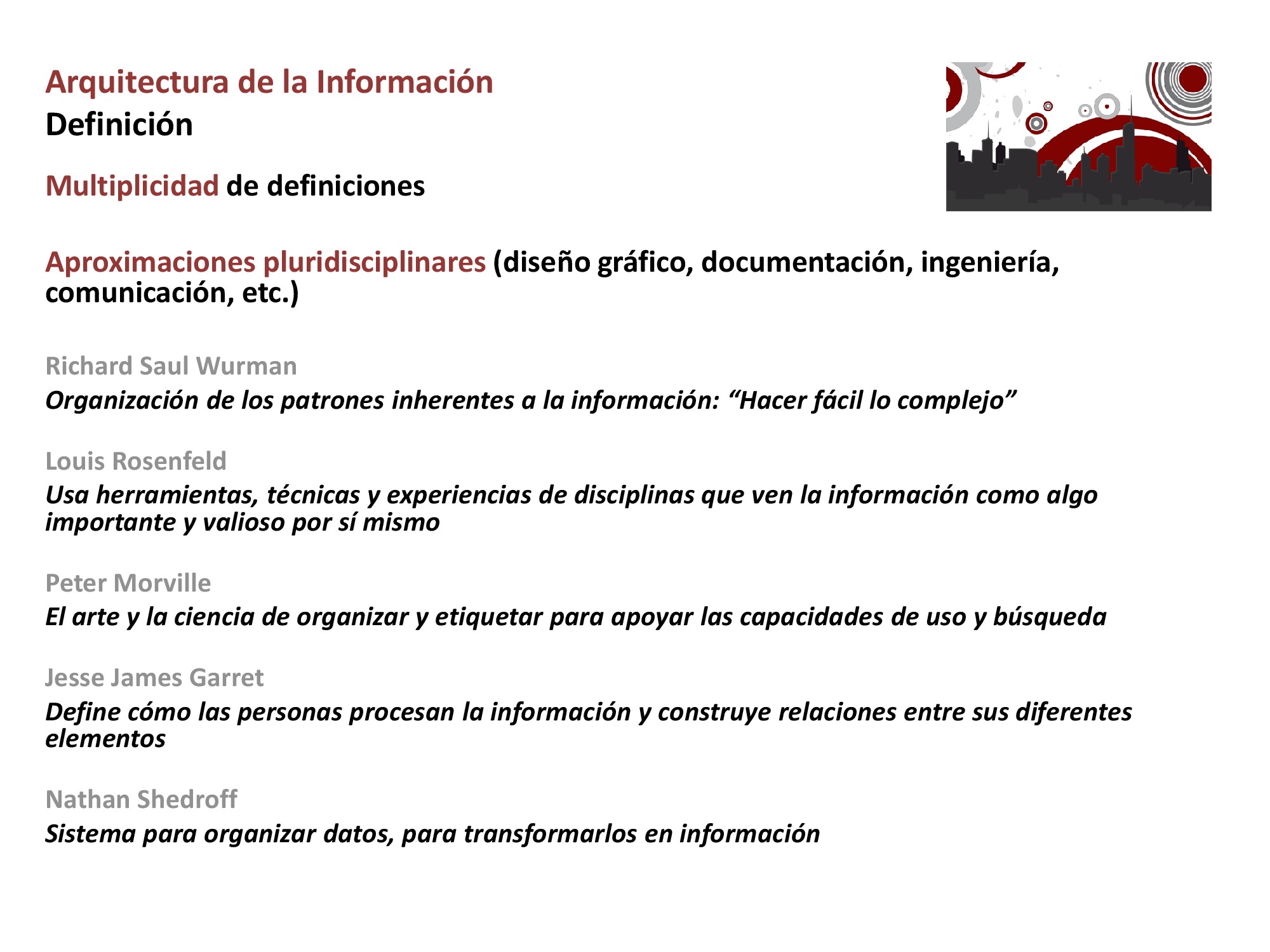 Arquitectura de la Información
Definición

Multiplicidad de definiciones

Aproximaciones pluridisciplinares (diseño gráfico, documentación, ingeniería, comunicación, etc.)

Richard Saul Wurman
Organización de los patrones inherentes a la información: “Hacer fácil lo complejo”

Louis Rosenfeld
Usa herramientas, técnicas y experiencias de disciplinas que ven la información como algo importante y valioso por sí mismo

Peter Morville
El arte y la ciencia de organizar y etiquetar para apoyar las capacidades de uso y búsqueda

Jesse James Garret
Define cómo las personas procesan la información y construye relaciones entre sus diferentes elementos

Nathan Shedroff
Sistema para organizar datos, para transformarlos en información